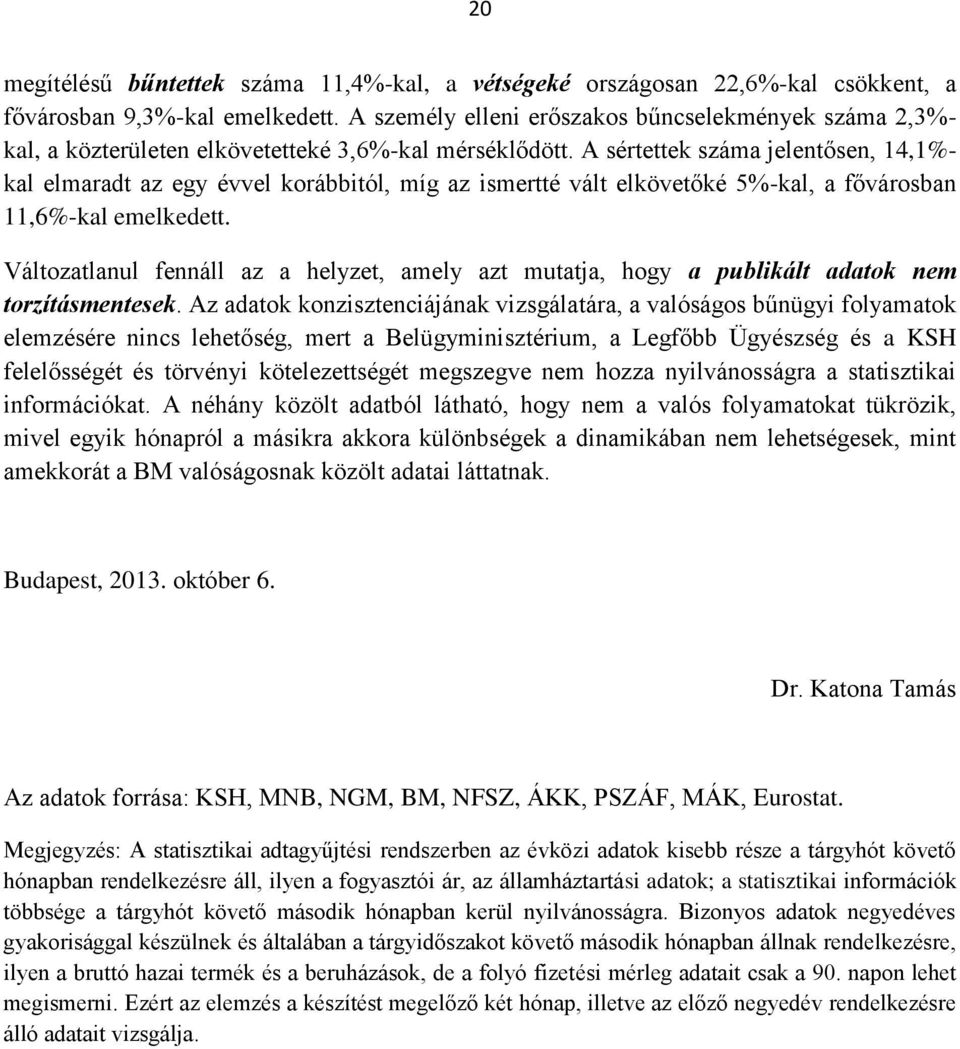 20

megítélésű bűntettek száma 11,4%-kal, a vétségeké országosan 22,6%-kal csökkent, a fővárosban 9,3%-kal emelkedett. A személy elleni erőszakos bűncselekmények száma 2,3%-kal, a közterületen elkövetetteké 3,6%-kal mérséklődött. A sértettek száma jelentősen, 14,1%-kal elmaradt az egy évvel korábbitól, míg az ismertté vált elkövetőké 5%-kal, a fővárosban 11,6%-kal emelkedett.

Változatlanul fennáll az a helyzet, amely azt mutatja, hogy a publikált adatok nem torzításmentesek. Az adatok konzisztenciájának vizsgálatára, a valóságos bűnügyi folyamatok elemzésére nincs lehetőség, mert a Belügyminisztérium, a Legfőbb Ügyészség és a KSH felelősségét és törvényi kötelezettségét megszegve nem hozza nyilvánosságra a statisztikai információkat. A néhány közölt adatból látható, hogy nem a valós folyamatokat tükrözik, mivel egyik hónapról a másikra akkora különbségek a dinamikában nem lehetségesek, mint amekkorát a BM valóságosnak közölt adatai láttatnak.

Budapest, 2013. október 6.

Dr. Katona Tamás

Az adatok forrása: KSH, MNB, NGM, BM, NFSZ, ÁKK, PSZÁF, MÁK, Eurostat.

Megjegyzés: A statisztikai adtagyűjtési rendszerben az évközi adatok kisebb része a tárgyhót követő hónapban rendelkezésre áll, ilyen a fogyasztói ár, az államháztartási adatok; a statisztikai információk többsége a tárgyhót követő második hónapban kerül nyilvánosságra. Bizonyos adatok negyedéves gyakorisággal készülnek és általában a tárgyidőszakot követő második hónapban állnak rendelkezésre, ilyen a bruttó hazai termék és a beruházások, de a folyó fizetési mérleg adatait csak a 90. napon lehet megismerni. Ezért az elemzés a készítést megelőző két hónap, illetve az előző negyedév rendelkezésre álló adatait vizsgálja.